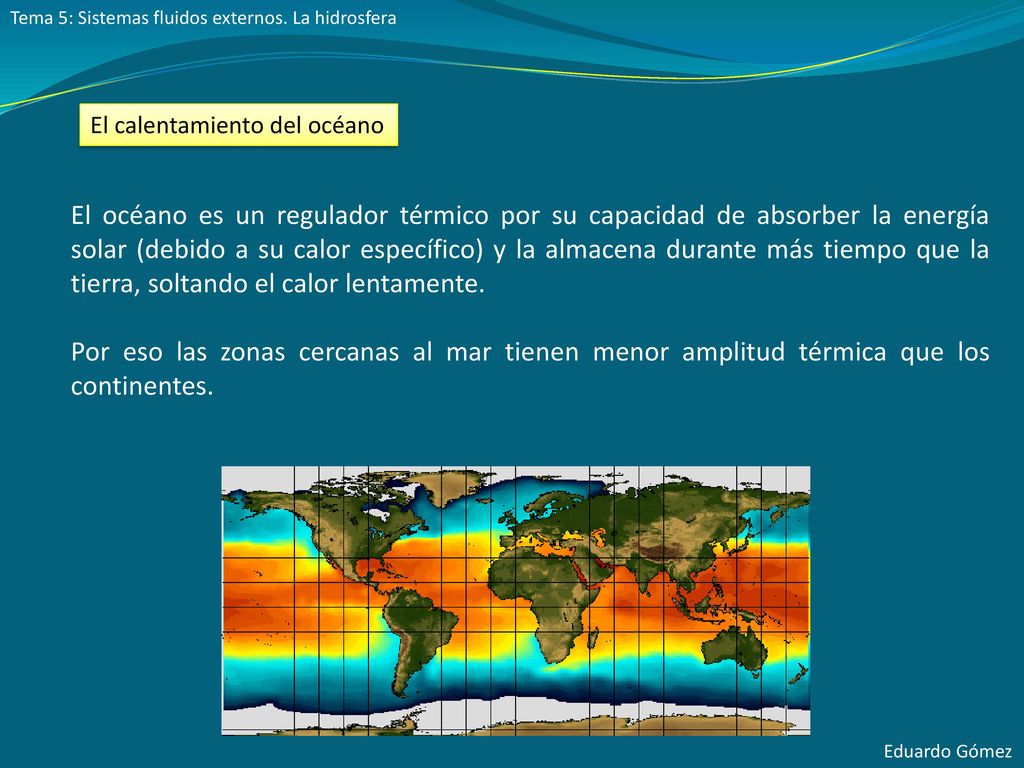 Tema 5: Sistemas fluidos externos. La hidrosfera

El calentamiento del océano

El océano es un regulador térmico por su capacidad de absorber la energía solar (debido a su calor específico) y la almacena durante más tiempo que la tierra, soltando el calor lentamente.

Por eso las zonas cercanas al mar tienen menor amplitud térmica que los continentes.

Eduardo Gómez